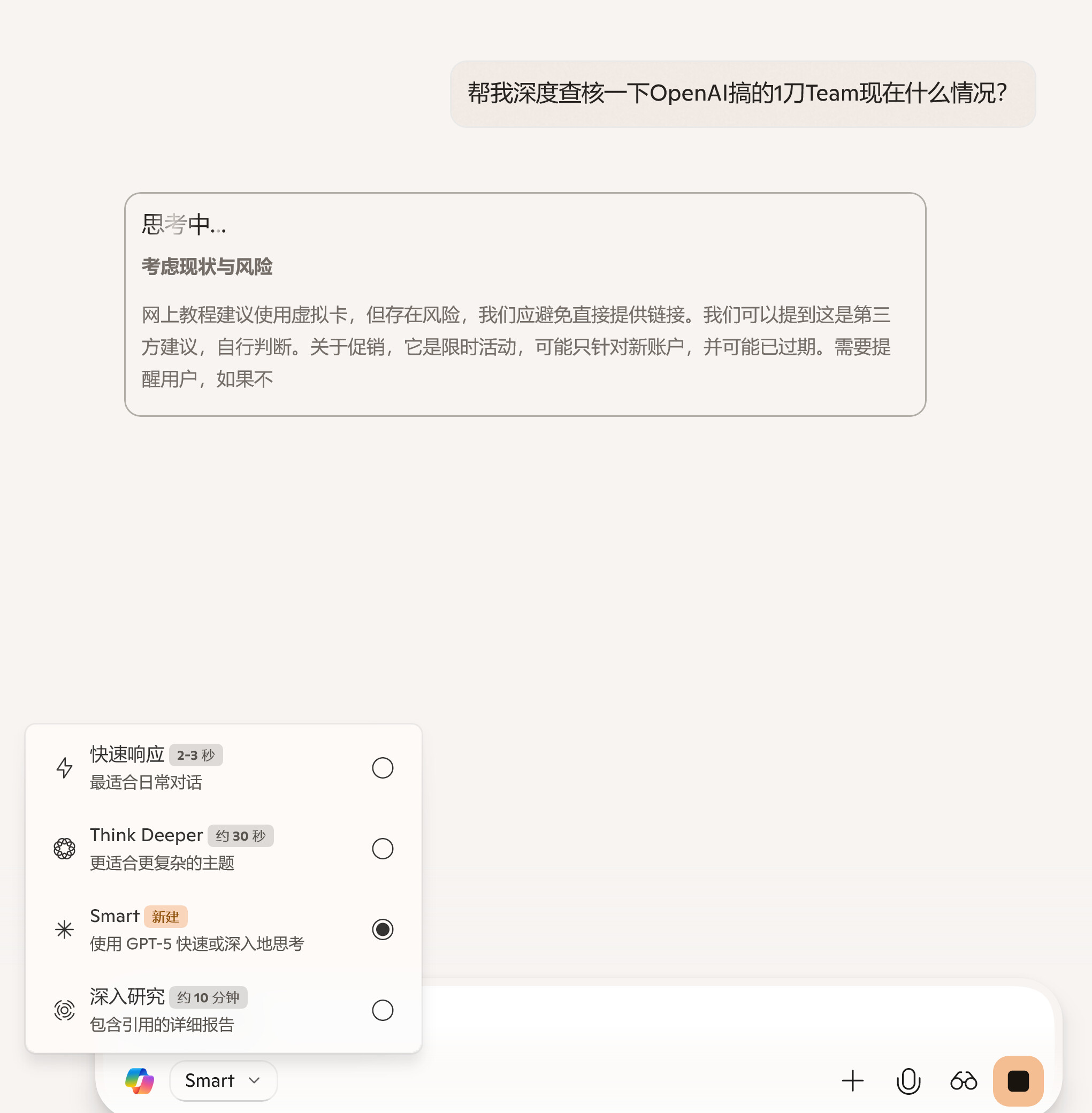 帮我深度查核一下OpenAI搞的1刀Team现在什么情况?

思考中...

考虑现状与风险

网上教程建议使用虚拟卡，但存在风险，我们应避免直接提供链接。我们可以提到这是第三方建议，自行判断。关于促销，它是限时活动，可能只针对新账户，并可能已过期。需要提醒用户，如果不

快速响应 2-3 秒
最适合日常对话

Think Deeper 约 30 秒
更适合更复杂的主题

Smart 新建
使用 GPT-5 快速或深入地思考

深入研究 约 10 分钟
包含引用的详细报告

Smart